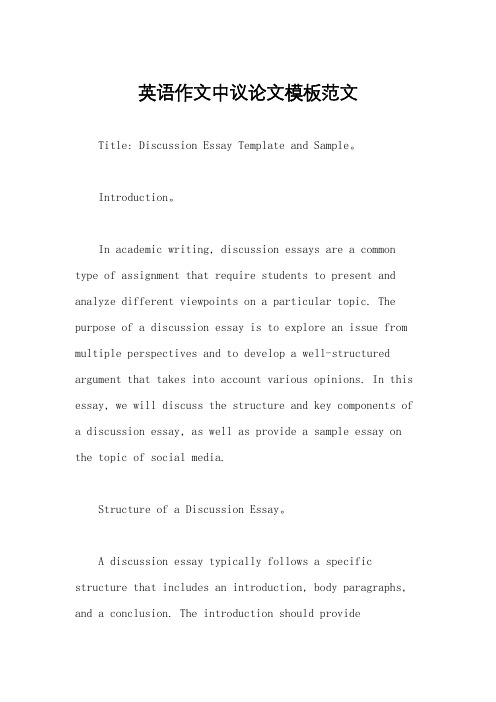 英语作文中议论文模板范文

Title: Discussion Essay Template and Sample。

Introduction。

In academic writing, discussion essays are a common type of assignment that require students to present and analyze different viewpoints on a particular topic. The purpose of a discussion essay is to explore an issue from multiple perspectives and to develop a well-structured argument that takes into account various opinions. In this essay, we will discuss the structure and key components of a discussion essay, as well as provide a sample essay on the topic of social media.

Structure of a Discussion Essay。

A discussion essay typically follows a specific structure that includes an introduction, body paragraphs, and a conclusion. The introduction should provide